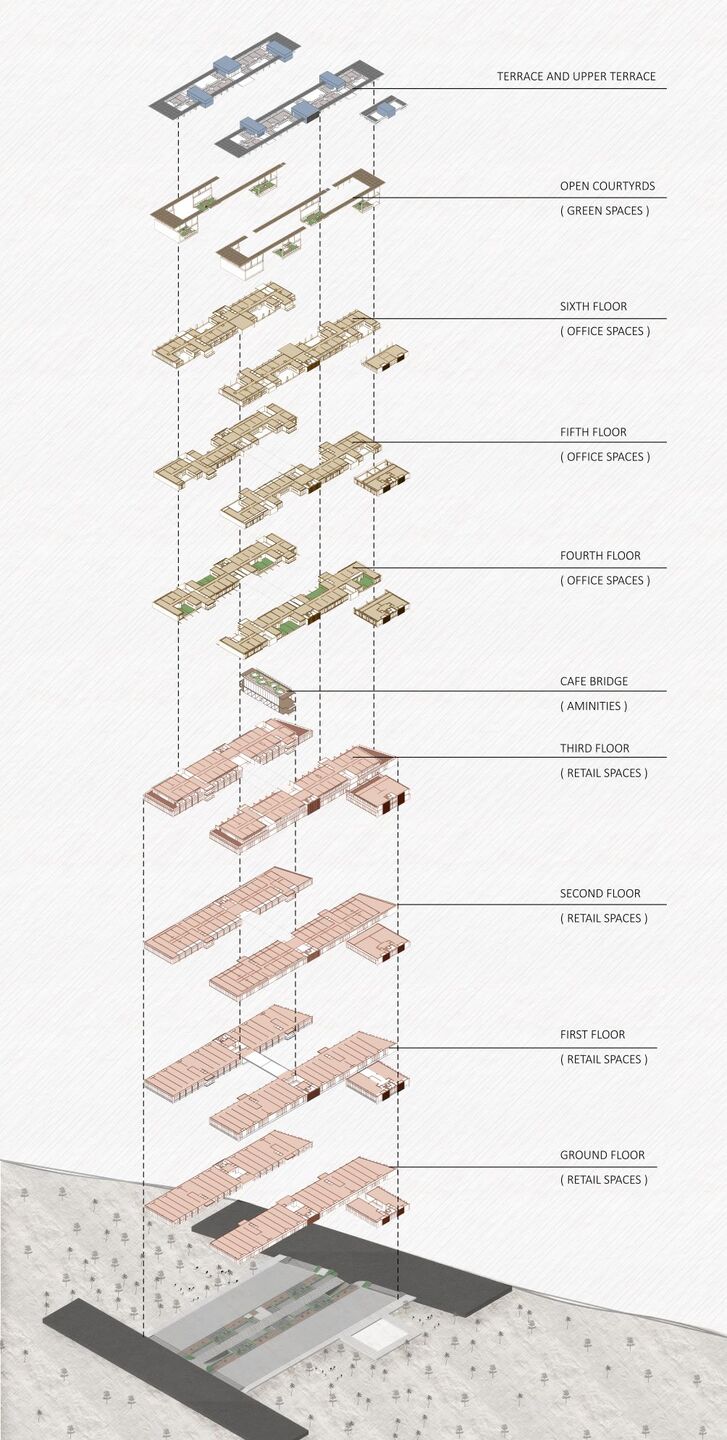 TERRACE AND UPPER TERRACE

OPEN COURTYRDS
( GREEN SPACES )

SIXTH FLOOR
( OFFICE SPACES )

FIFTH FLOOR
( OFFICE SPACES )

FOURTH FLOOR
( OFFICE SPACES )

CAFE BRIDGE
( AMINITIES )

THIRD FLOOR
( RETAIL SPACES )

SECOND FLOOR
( RETAIL SPACES )

FIRST FLOOR
( RETAIL SPACES )

GROUND FLOOR
( RETAIL SPACES )